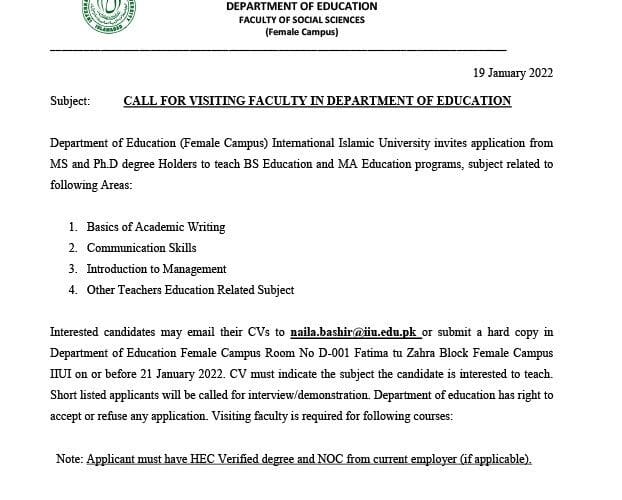 DEPARTMENT OF EDUCATION
FACULTY OF SOCIAL SCIENCES
(Female Campus)

19 January 2022

Subject: CALL FOR VISITING FACULTY IN DEPARTMENT OF EDUCATION

Department of Education (Female Campus) International Islamic University invites application from MS and Ph.D degree Holders to teach BS Education and MA Education programs, subject related to following Areas:

1. Basics of Academic Writing
2. Communication Skills
3. Introduction to Management
4. Other Teachers Education Related Subject

Interested candidates may email their CVs to naila.bashir@iiu.edu.pk or submit a hard copy in Department of Education Female Campus Room No D-001 Fatima tu Zahra Block Female Campus IIUI on or before 21 January 2022. CV must indicate the subject the candidate is interested to teach. Short listed applicants will be called for interview/demonstration. Department of education has right to accept or refuse any application. Visiting faculty is required for following courses:

Note: Applicant must have HEC Verified degree and NOC from current employer (if applicable).